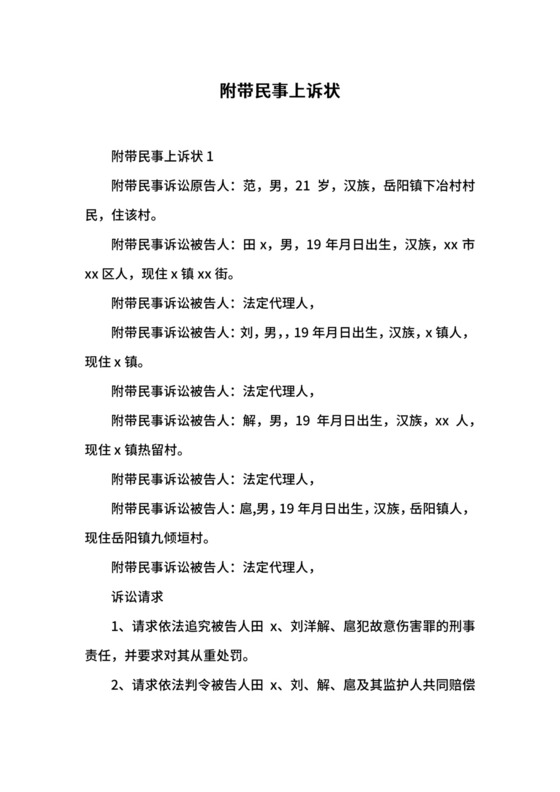 附带民事上诉状

附带民事上诉状 1

附带民事诉讼原告人：范，男，21 岁，汉族，岳阳镇下冶村村民，住该村。

附带民事诉讼被告人：田 x，男，19 年月日出生，汉族，xx 市 xx 区人，现住 x 镇 xx 街。

附带民事诉讼被告人：法定代理人，

附带民事诉讼被告人：刘，男，，19 年月日出生，汉族，x 镇人，现住 x 镇。

附带民事诉讼被告人：法定代理人，

附带民事诉讼被告人：解，男，19 年月日出生，汉族，xx 人，现住 x 镇热留村。

附带民事诉讼被告人：法定代理人，

附带民事诉讼被告人：扈,男，19 年月日出生，汉族，岳阳镇人，现住岳阳镇九倾垣村。

附带民事诉讼被告人：法定代理人，

诉讼请求

1、请求依法追究被告人田 x、刘洋解、扈犯故意伤害罪的刑事责任，并要求对其从重处罚。

2、请求依法判令被告人田 x、刘、解、扈及其监护人共同赔偿